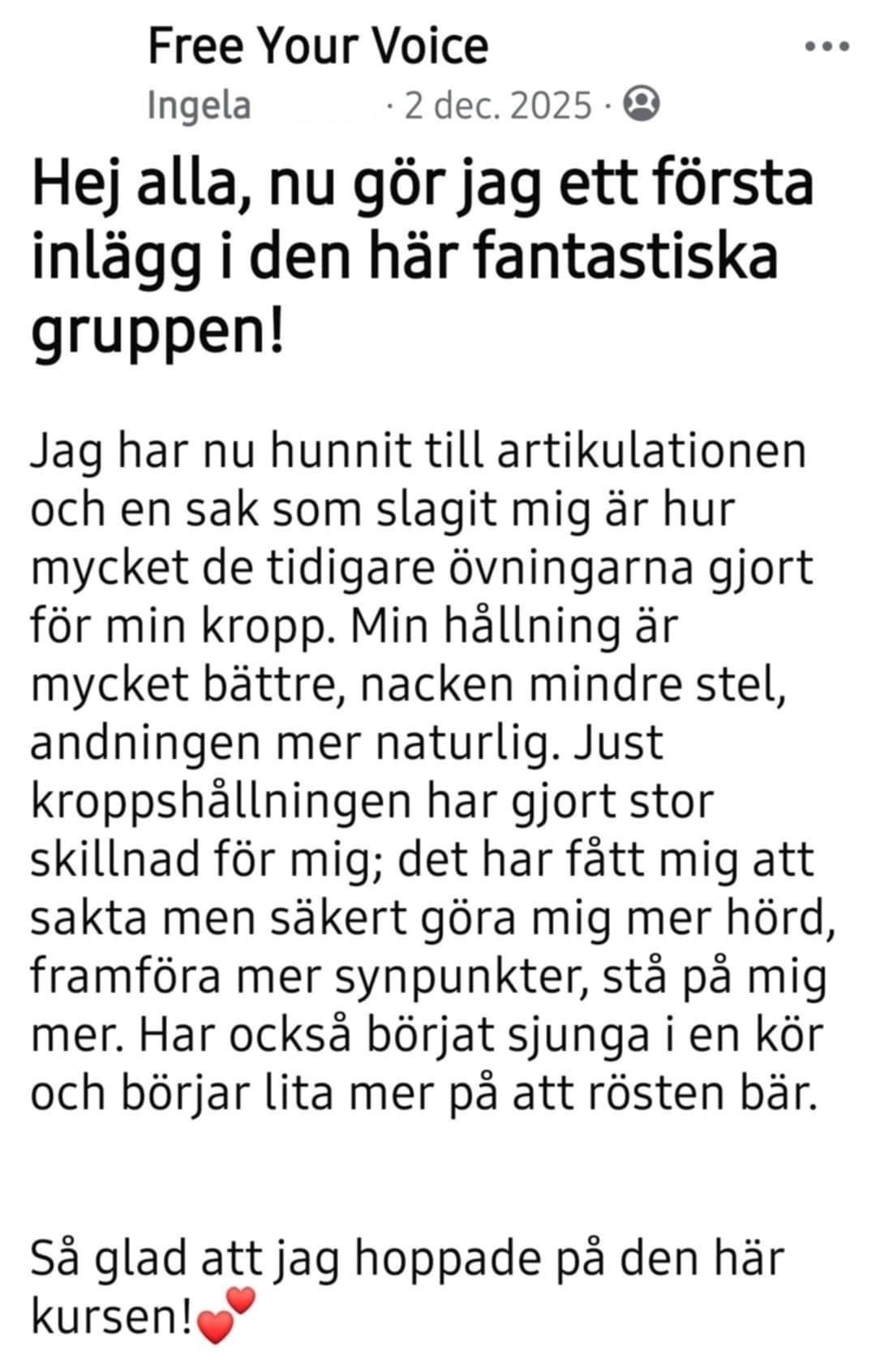 Free Your Voice
Ingela · 2 dec. 2025 ·

Hej alla, nu gör jag ett första inlägg i den här fantastiska gruppen!

Jag har nu hunnit till artikulationen och en sak som slagit mig är hur mycket de tidigare övningarna gjort för min kropp. Min hållning är mycket bättre, nacken mindre stel, andningen mer naturlig. Just kroppshållningen har gjort stor skillnad för mig; det har fått mig att sakta men säkert göra mig mer hörd, framföra mer synpunkter, stå på mig mer. Har också börjat sjunga i en kör och börjar lita mer på att rösten bär.

Så glad att jag hoppade på den här kursen!💕